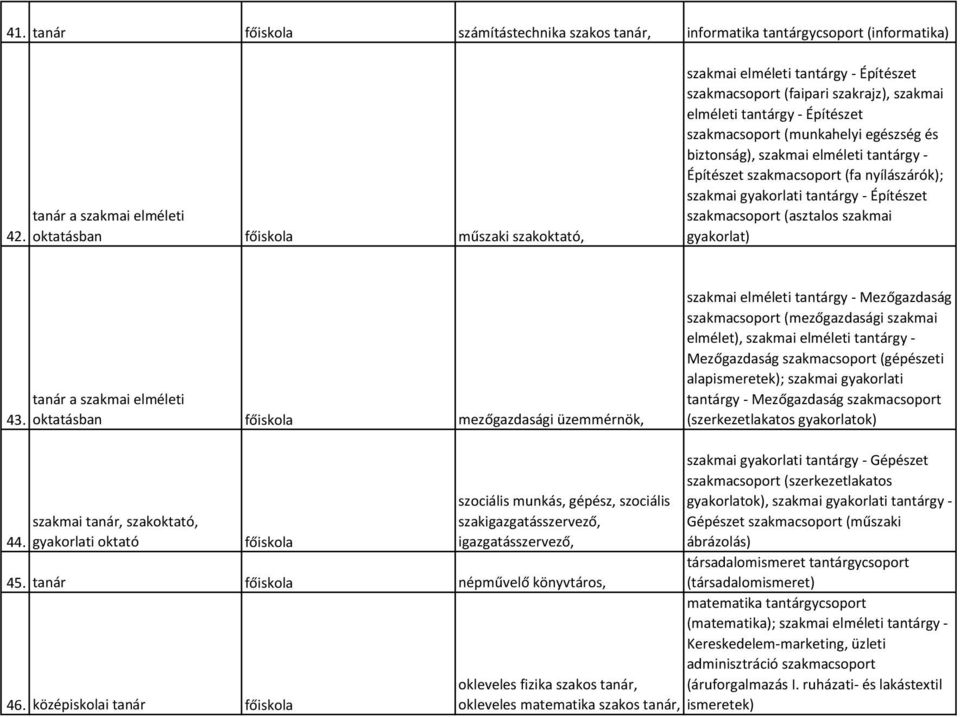 | | | | | |
|---|---|---|---|---|
| 41. | tanár | főiskola | számítástechnika szakos tanár, | informatika tantárgycsoport (informatika) |
| 42. | tanár a szakmai elméleti oktatásban | főiskola | műszaki szakoktató, | szakmai elméleti tantárgy - Építészet szakmacsoport (faipari szakrajz), szakmai elméleti tantárgy - Építészet szakmacsoport (munkahelyi egészség és biztonság), szakmai elméleti tantárgy - Építészet szakmacsoport (fa nyílászárók); szakmai gyakorlati tantárgy - Építészet szakmacsoport (asztalos szakmai gyakorlat) |
| 43. | tanár a szakmai elméleti oktatásban | főiskola | mezőgazdasági üzemmérnök, | szakmai elméleti tantárgy - Mezőgazdaság szakmacsoport (mezőgazdasági szakmai elmélet), szakmai elméleti tantárgy - Mezőgazdaság szakmacsoport (gépészeti alapismeretek); szakmai gyakorlati tantárgy - Mezőgazdaság szakmacsoport (szerkezetlakatos gyakorlatok) |
| 44. | szakmai tanár, szakoktató, gyakorlati oktató | főiskola | szociális munkás, gépész, szociális szakigazgatásszervező, igazgatásszervező, | szakmai gyakorlati tantárgy - Gépészet szakmacsoport (szerkezetlakatos gyakorlatok), szakmai gyakorlati tantárgy - Gépészet szakmacsoport (műszaki ábrázolás) |
| 45. | tanár | főiskola | népművelő könyvtáros, | társadalomismeret tantárgycsoport (társadalomismeret) |
| 46. | középiskolai tanár | főiskola | okleveles fizika szakos tanár, okleveles matematika szakos tanár, | matematika tantárgycsoport (matematika); szakmai elméleti tantárgy - Kereskedelem-marketing, üzleti adminisztráció szakmacsoport (áruforgalmazás I. ruházati- és lakástextil ismeretek) |